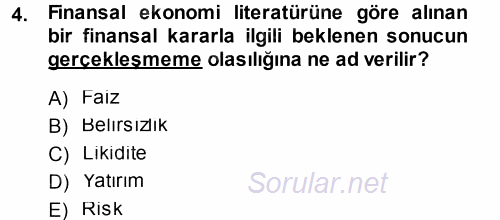 4. Finansal ekonomi literatürüne göre alınan bir finansal kararla ilgili beklenen sonucun gerçekleşmeme olasılığına ne ad verilir?

A) Faiz
B) Belirsizlik
C) Likidite
D) Yatırım
E) Risk

Sorular.net